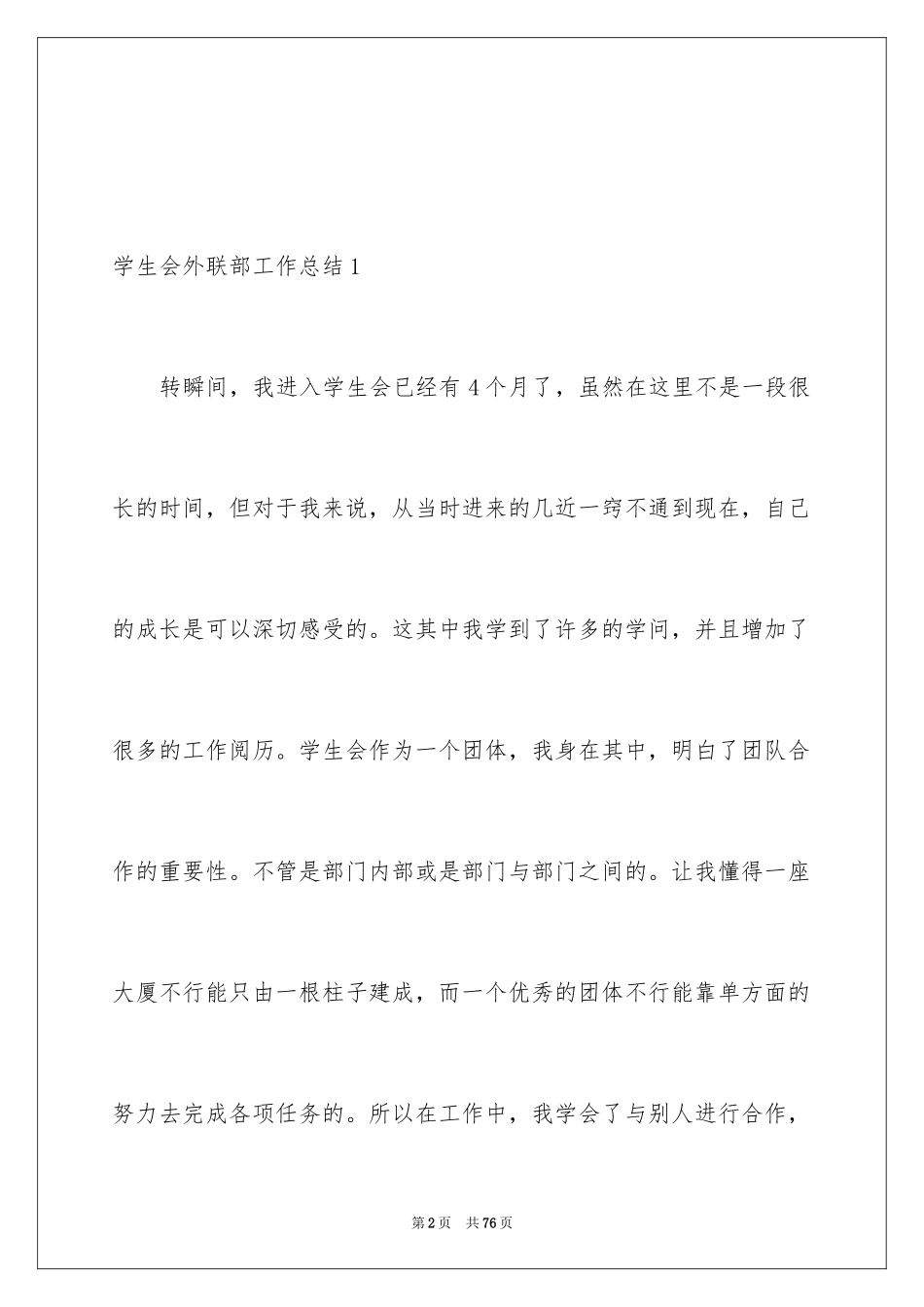 学生会外联部工作总结1

转瞬间，我进入学生会已经有4个月了，虽然在这里不是一段很长的时间，但对于我来说，从当时进来的几近一窍不通到现在，自己的成长是可以深切感受的。这其中我学到了许多的学问，并且增加了很多的工作阅历。学生会作为一个团体，我身在其中，明白了团队合作的重要性。不管是部门内部或是部门与部门之间的。让我懂得一座大厦不行能只由一根柱子建成，而一个优秀的团体不行能靠单方面的努力去完成各项任务的。所以在工作中，我学会了与别人进行合作，

第2页 共76页